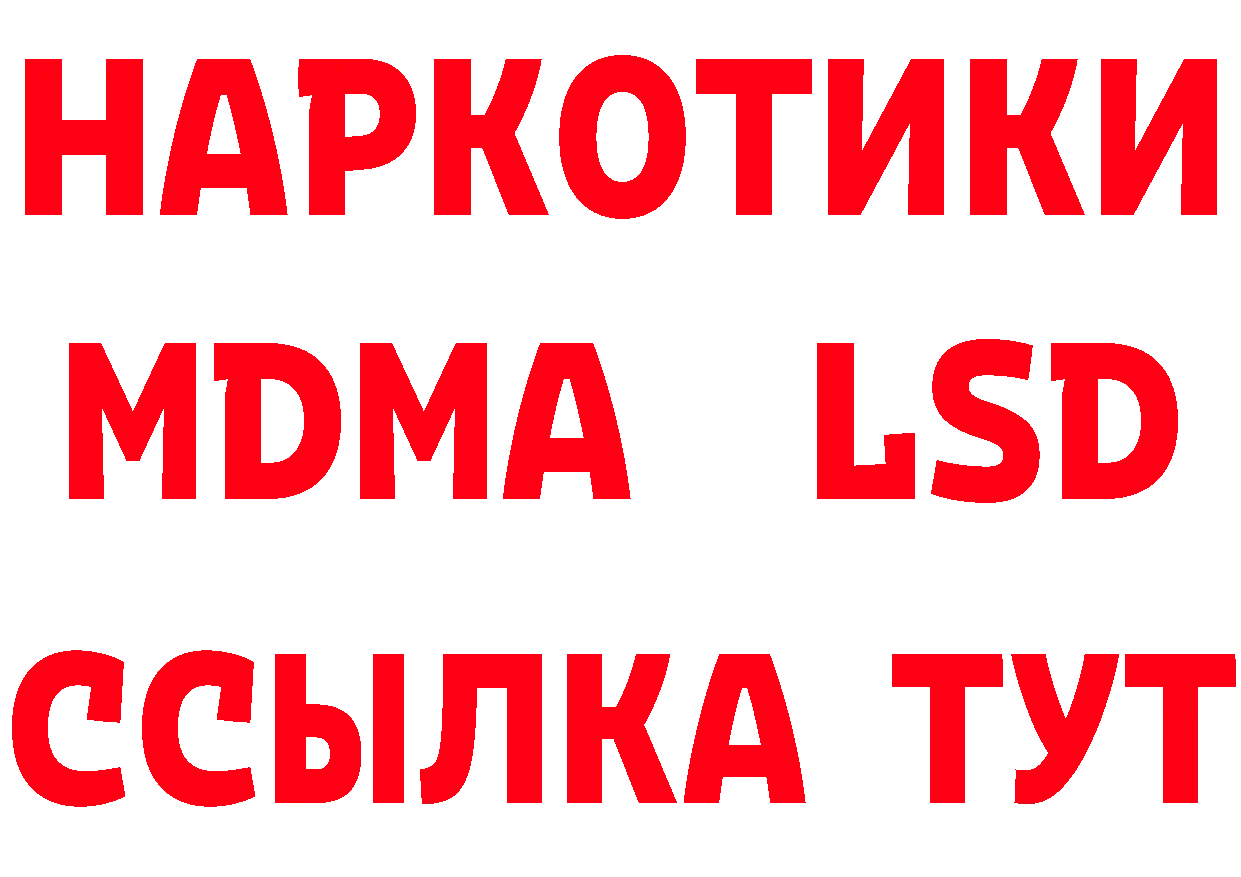 НАРКОТИКИ
MDMA LSD
ССЫЛКА ТУТ